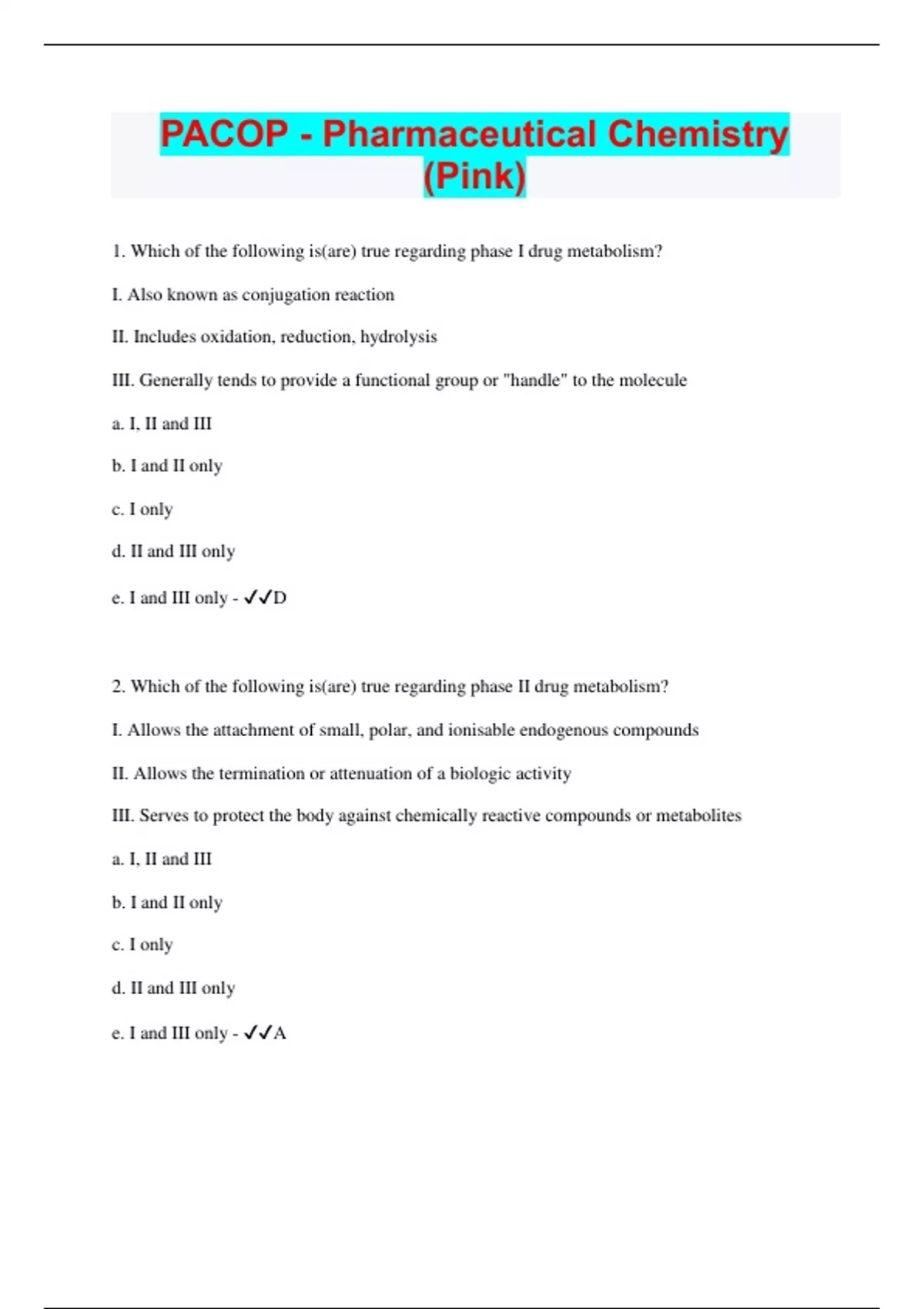 PACOP - Pharmaceutical Chemistry (Pink)

1. Which of the following is(are) true regarding phase I drug metabolism?

I. Also known as conjugation reaction

II. Includes oxidation, reduction, hydrolysis

III. Generally tends to provide a functional group or "handle" to the molecule

a. I, II and III

b. I and II only

c. I only

d. II and III only

e. I and III only - ✓✓D

2. Which of the following is(are) true regarding phase II drug metabolism?

I. Allows the attachment of small, polar, and ionisable endogenous compounds

II. Allows the termination or attenuation of a biologic activity

III. Serves to protect the body against chemically reactive compounds or metabolites

a. I, II and III

b. I and II only

c. I only

d. II and III only

e. I and III only - ✓✓A